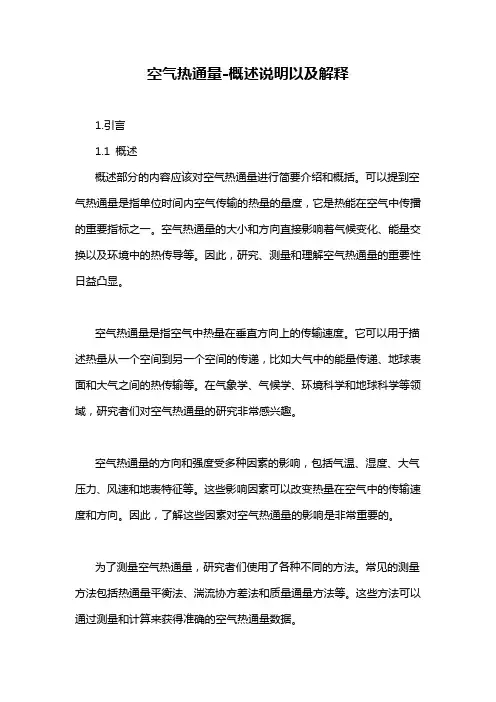 空气热通量-概述说明以及解释

1.引言

1.1 概述

概述部分的内容应该对空气热通量进行简要介绍和概括。可以提到空气热通量是指单位时间内空气传输的热量的量度，它是热能在空气中传播的重要指标之一。空气热通量的大小和方向直接影响着气候变化、能量交换以及环境中的热传导等。因此，研究、测量和理解空气热通量的重要性日益凸显。

空气热通量是指空气中热量在垂直方向上的传输速度。它可以用于描述热量从一个空间到另一个空间的传递，比如大气中的能量传递、地球表面和大气之间的热传输等。在气象学、气候学、环境科学和地球科学等领域，研究者们对空气热通量的研究非常感兴趣。

空气热通量的方向和强度受多种因素的影响，包括气温、湿度、大气压力、风速和地表特征等。这些影响因素可以改变热量在空气中的传输速度和方向。因此，了解这些因素对空气热通量的影响是非常重要的。

为了测量空气热通量，研究者们使用了各种不同的方法。常见的测量方法包括热通量平衡法、湍流协方差法和质量通量方法等。这些方法可以通过测量和计算来获得准确的空气热通量数据。